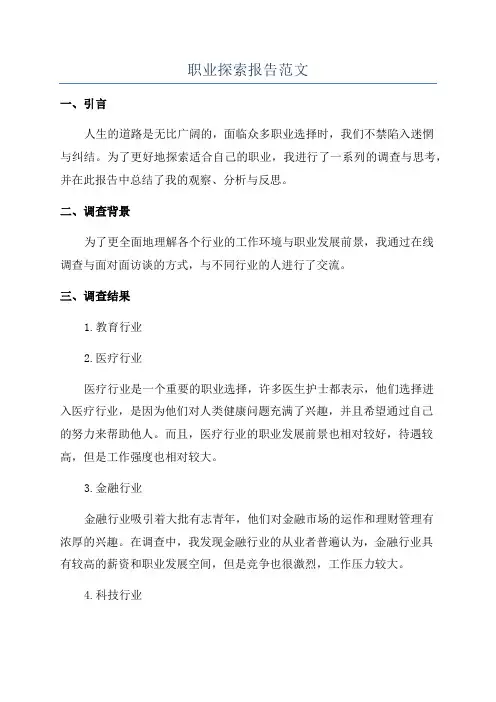 职业探索报告范文

一、引言

人生的道路是无比广阔的，面临众多职业选择时，我们不禁陷入迷惘与纠结。为了更好地探索适合自己的职业，我进行了一系列的调查与思考，并在此报告中总结了我的观察、分析与反思。

二、调查背景

为了更全面地理解各个行业的工作环境与职业发展前景，我通过在线调查与面对面访谈的方式，与不同行业的人进行了交流。

三、调查结果

1.教育行业

2.医疗行业

医疗行业是一个重要的职业选择，许多医生护士都表示，他们选择进入医疗行业，是因为他们对人类健康问题充满了兴趣，并且希望通过自己的努力来帮助他人。而且，医疗行业的职业发展前景也相对较好，待遇较高，但是工作强度也相对较大。

3.金融行业

金融行业吸引着大批有志青年，他们对金融市场的运作和理财管理有浓厚的兴趣。在调查中，我发现金融行业的从业者普遍认为，金融行业具有较高的薪资和职业发展空间，但是竞争也很激烈，工作压力较大。

4.科技行业